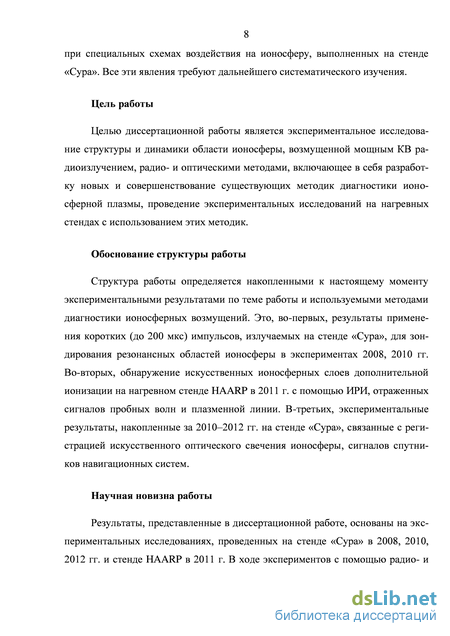 8

при специальных схемах воздействия на ионосферу, выполненных на стенде «Сура». Все эти явления требуют дальнейшего систематического изучения.

Цель работы

Целью диссертационной работы является экспериментальное исследование структуры и динамики области ионосферы, возмущенной мощным КВ радиоизлучением, радио- и оптическими методами, включающее в себя разработку новых и совершенствование существующих методик диагностики ионосферной плазмы, проведение экспериментальных исследований на нагревных стендах с использованием этих методик.

Обоснование структуры работы

Структура работы определяется накопленными к настоящему моменту экспериментальными результатами по теме работы и используемыми методами диагностики ионосферных возмущений. Это, во-первых, результаты применения коротких (до 200 мкс) импульсов, излучаемых на стенде «Сура», для зондирования резонансных областей ионосферы в экспериментах 2008, 2010 гг. Во-вторых, обнаружение искусственных ионосферных слоев дополнительной ионизации на нагревном стенде HAARP в 2011 г. с помощью ИРИ, отраженных сигналов пробных волн и плазменной линии. В-третьих, экспериментальные результаты, накопленные за 2010–2012 гг. на стенде «Сура», связанные с регистрацией искусственного оптического свечения ионосферы, сигналов спутников навигационных систем.

Научная новизна работы

Результаты, представленные в диссертационной работе, основаны на экспериментальных исследованиях, проведенных на стенде «Сура» в 2008, 2010, 2012 гг. и стенде HAARP в 2011 г. В ходе экспериментов с помощью радио- и

dsLib.net
библиотека диссертаций